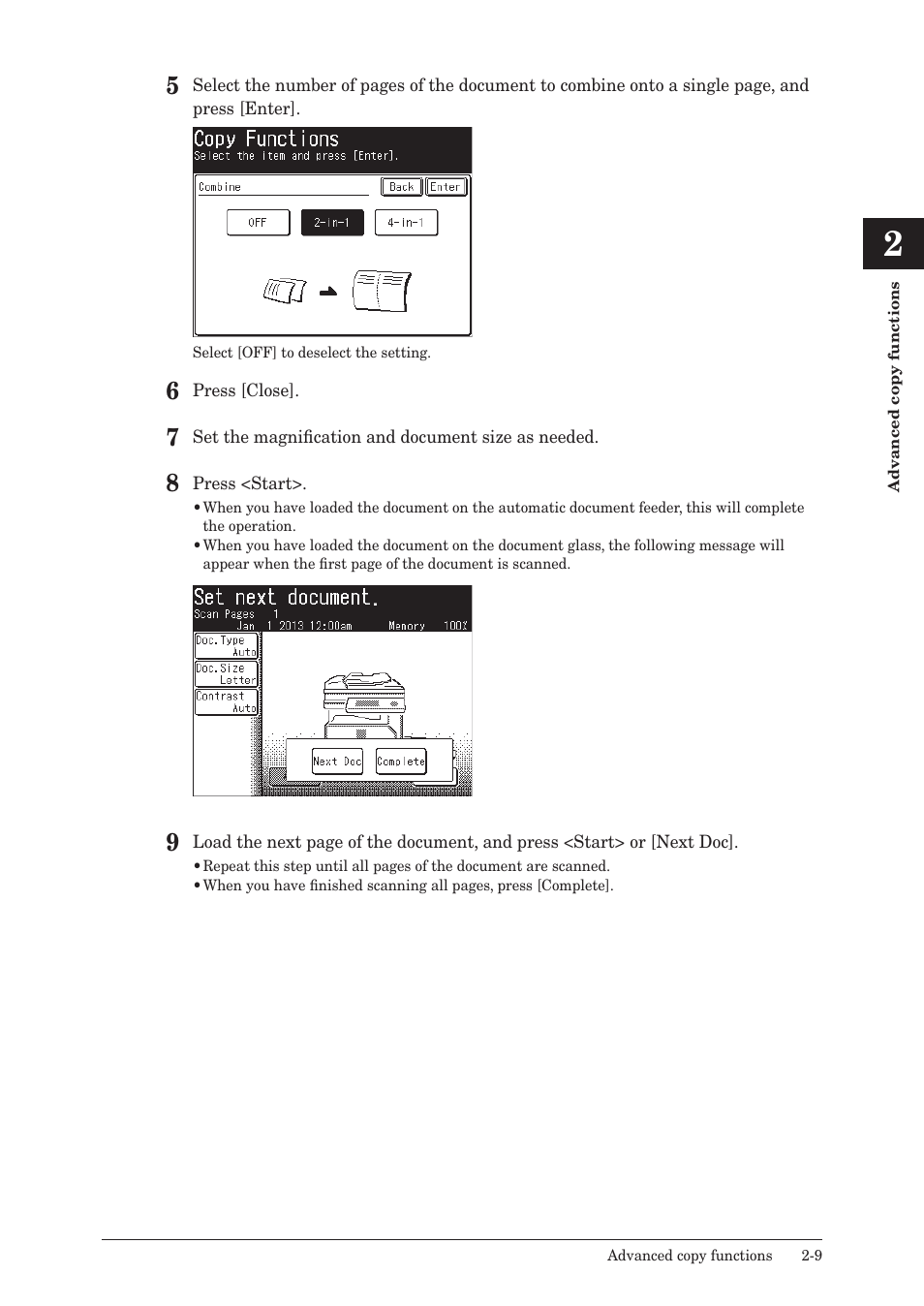 5 Select the number of pages of the document to combine onto a single page, and press [Enter].

Copy Functions
Select the item and press [Enter].
Combine
Back
Enter
OFF
2-in-1
4-in-1

Select [OFF] to deselect the setting.

6 Press [Close].

7 Set the magnification and document size as needed.

8 Press <Start>.
• When you have loaded the document on the automatic document feeder, this will complete the operation.
• When you have loaded the document on the document glass, the following message will appear when the first page of the document is scanned.

Set next document.
Scan Pages 1
Jan 1 2013 12:00am Memory 100%
Doc.Type Auto
Doc.Size Letter
Contrast Auto
Next Doc
Complete

9 Load the next page of the document, and press <Start> or [Next Doc].
• Repeat this step until all pages of the document are scanned.
• When you have finished scanning all pages, press [Complete].

2
Advanced copy functions

Advanced copy functions 2-9